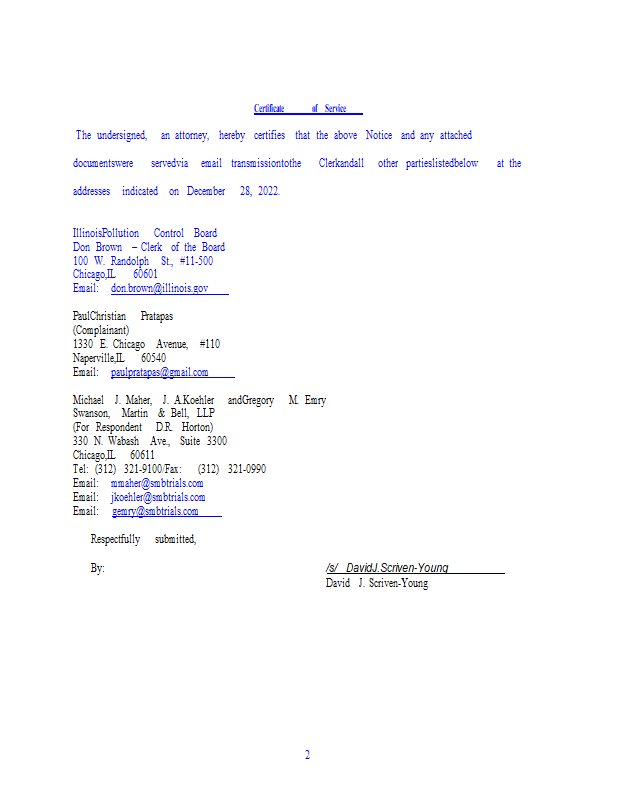 Certificate of Service

The undersigned, an attorney, hereby certifies that the above Notice and any attached documentswere servedvia email transmissiontothe Clerkandall other partieslistedbelow at the addresses indicated on December 28, 2022.

IllinoisPollution Control Board
Don Brown – Clerk of the Board
100 W. Randolph St., #11-500
Chicago,IL 60601
Email: don.brown@illinois.gov

PaulChristian Pratapas
(Complainant)
1330 E. Chicago Avenue, #110
Naperville,IL 60540
Email: paulpratapas@gmail.com

Michael J. Maher, J. A.Koehler andGregory M. Emry
Swanson, Martin & Bell, LLP
(For Respondent D.R. Horton)
330 N. Wabash Ave., Suite 3300
Chicago,IL 60611
Tel: (312) 321-9100/Fax: (312) 321-0990
Email: mmaher@smbtrials.com
Email: jkoehler@smbtrials.com
Email: gemry@smbtrials.com

Respectfully submitted,

By: /s/ DavidJ.Scriven-Young
David J. Scriven-Young

2